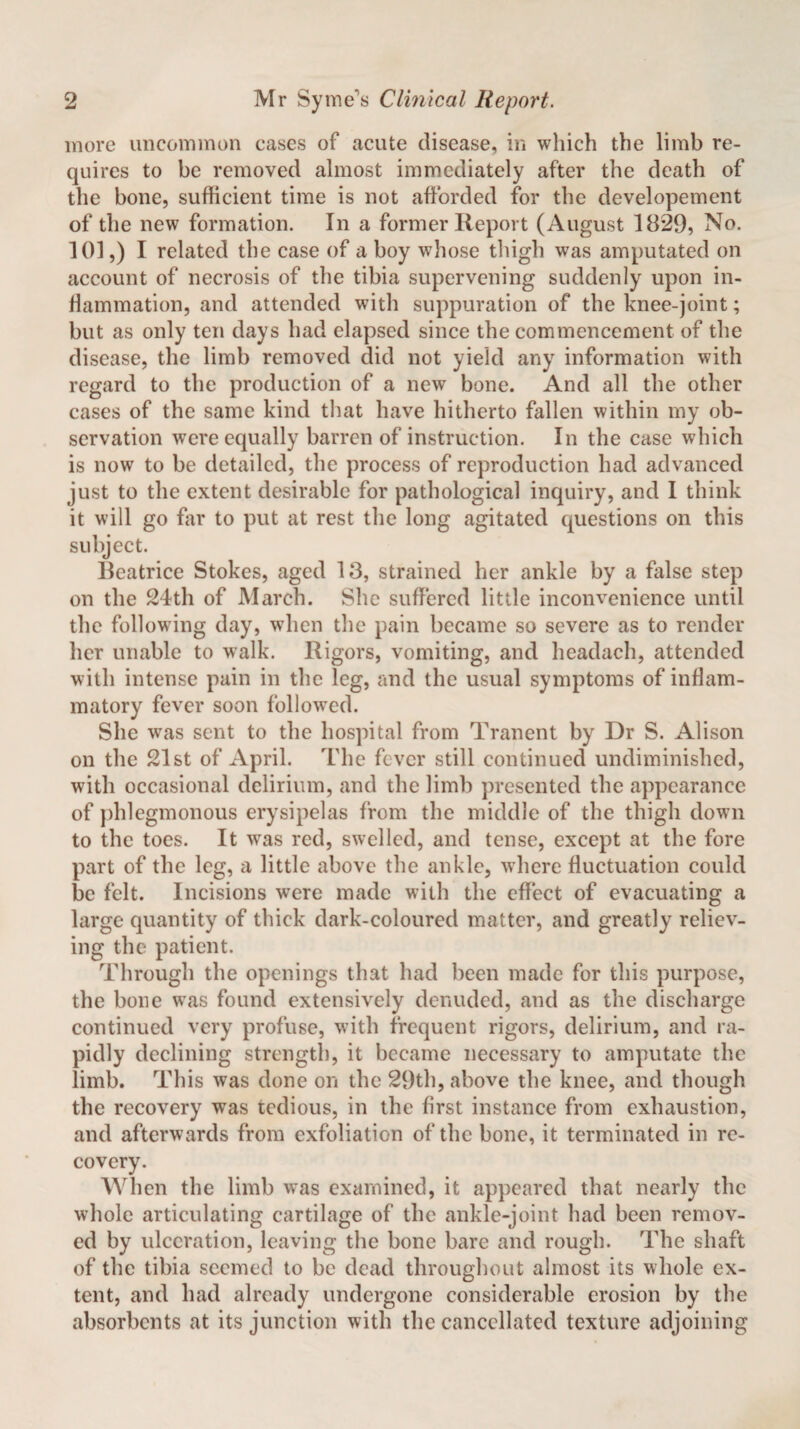 2 Mr Syme's Clinical Report.

more uncommon cases of acute disease, in which the limb requires to be removed almost immediately after the death of the bone, sufficient time is not afforded for the developement of the new formation. In a former Report (August 1829, No. 101,) I related the case of a boy whose thigh was amputated on account of necrosis of the tibia supervening suddenly upon inflammation, and attended with suppuration of the knee-joint; but as only ten days had elapsed since the commencement of the disease, the limb removed did not yield any information with regard to the production of a new bone. And all the other cases of the same kind that have hitherto fallen within my observation were equally barren of instruction. In the case which is now to be detailed, the process of reproduction had advanced just to the extent desirable for pathological inquiry, and I think it will go far to put at rest the long agitated questions on this subject.

Beatrice Stokes, aged 13, strained her ankle by a false step on the 24th of March. She suffered little inconvenience until the following day, when the pain became so severe as to render her unable to walk. Rigors, vomiting, and headach, attended with intense pain in the leg, and the usual symptoms of inflammatory fever soon followed.

She was sent to the hospital from Tranent by Dr S. Alison on the 21st of April. The fever still continued undiminished, with occasional delirium, and the limb presented the appearance of phlegmonous erysipelas from the middle of the thigh down to the toes. It was red, swelled, and tense, except at the fore part of the leg, a little above the ankle, where fluctuation could be felt. Incisions were made with the effect of evacuating a large quantity of thick dark-coloured matter, and greatly relieving the patient.

Through the openings that had been made for this purpose, the bone was found extensively denuded, and as the discharge continued very profuse, with frequent rigors, delirium, and rapidly declining strength, it became necessary to amputate the limb. This was done on the 29th, above the knee, and though the recovery was tedious, in the first instance from exhaustion, and afterwards from exfoliation of the bone, it terminated in recovery.

When the limb was examined, it appeared that nearly the whole articulating cartilage of the ankle-joint had been removed by ulceration, leaving the bone bare and rough. The shaft of the tibia seemed to be dead throughout almost its whole extent, and had already undergone considerable erosion by the absorbents at its junction with the cancellated texture adjoining